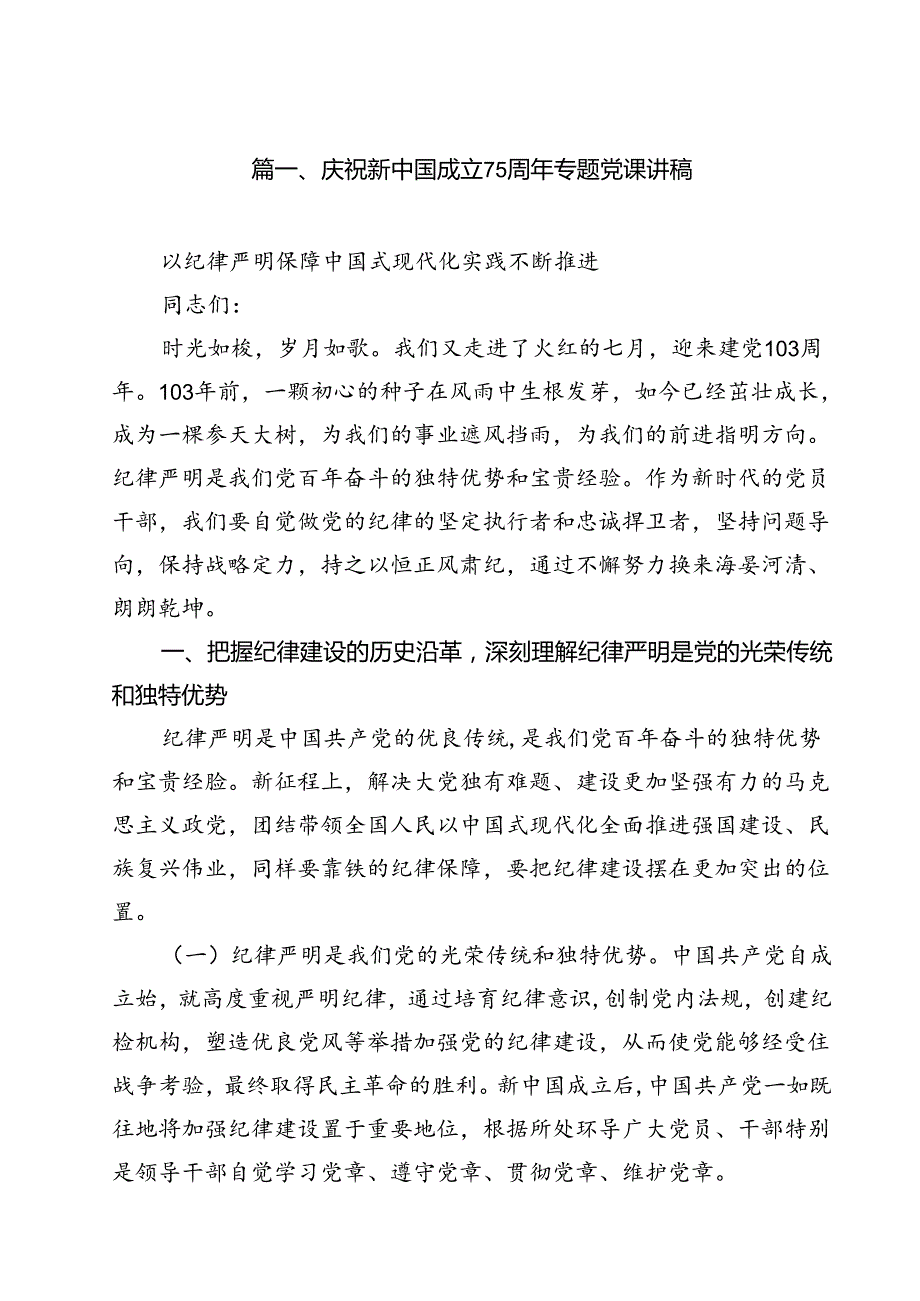 篇一、庆祝新中国成立75周年专题党课讲稿

以纪律严明保障中国式现代化实践不断推进

同志们：

时光如梭，岁月如歌。我们又走进了火红的七月，迎来建党103周年。103年前，一颗初心的种子在风雨中生根发芽，如今已经茁壮成长，成为一棵参天大树，为我们的事业遮风挡雨，为我们的前进指明方向。纪律严明是我们党百年奋斗的独特优势和宝贵经验。作为新时代的党员干部，我们要自觉做党的纪律的坚定执行者和忠诚捍卫者，坚持问题导向，保持战略定力，持之以恒正风肃纪，通过不懈努力换来海晏河清、朗朗乾坤。

一、把握纪律建设的历史沿革，深刻理解纪律严明是党的光荣传统和独特优势

纪律严明是中国共产党的优良传统，是我们党百年奋斗的独特优势和宝贵经验。新征程上，解决大党独有难题、建设更加坚强有力的马克思主义政党，团结带领全国人民以中国式现代化全面推进强国建设、民族复兴伟业，同样要靠铁的纪律保障，要把纪律建设摆在更加突出的位置。

（一）纪律严明是我们党的光荣传统和独特优势。中国共产党自成立始，就高度重视严明纪律，通过培育纪律意识，创制党内法规，创建纪检机构，塑造优良党风等举措加强党的纪律建设，从而使党能够经受住战争考验，最终取得民主革命的胜利。新中国成立后，中国共产党一如既往地将加强纪律建设置于重要地位，根据所处环导广大党员、干部特别是领导干部自觉学习党章、遵守党章、贯彻党章、维护党章。